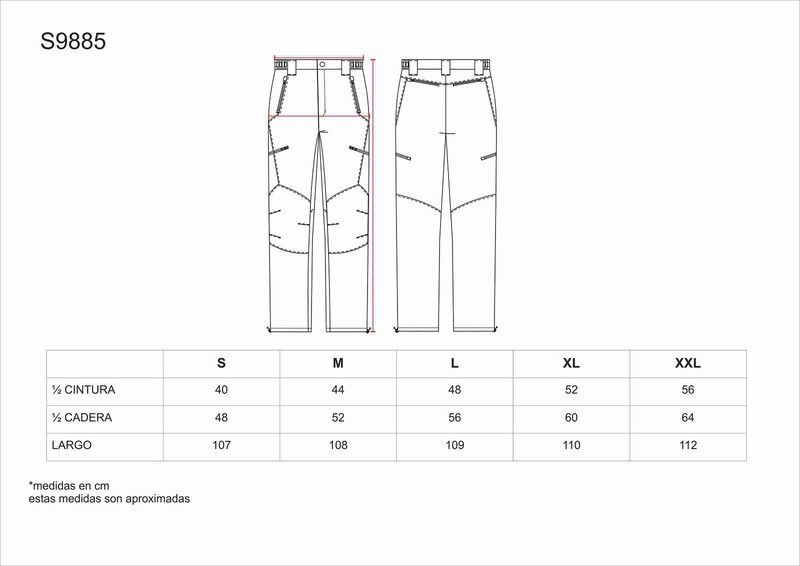 S9885

| | S | M | L | XL | XXL |
|---|---|---|---|---|---|
| ½ CINTURA | 40 | 44 | 48 | 52 | 56 |
| ½ CADERA | 48 | 52 | 56 | 60 | 64 |
| LARGO | 107 | 108 | 109 | 110 | 112 |

*medidas en cm
estas medidas son aproximadas